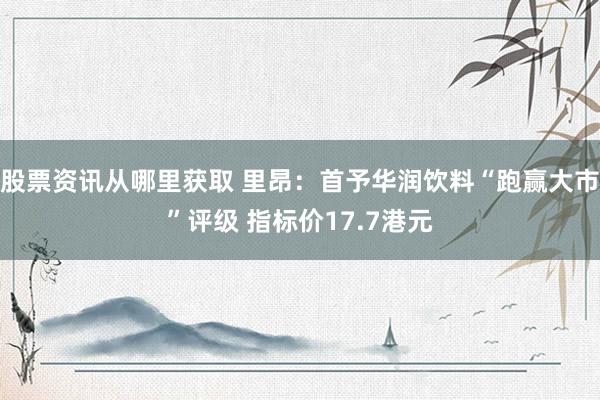 股票资讯从哪里获取 里昂：首予华润饮料“跑赢大市”评级 指标价17.7港元